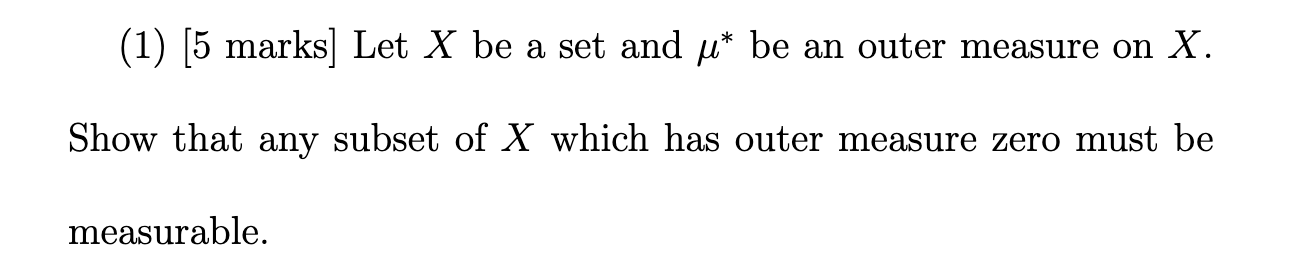 (1) [5 marks] Let $X$ be a set and $\mu^*$ be an outer measure on $X$. Show that any subset of $X$ which has outer measure zero must be measurable.